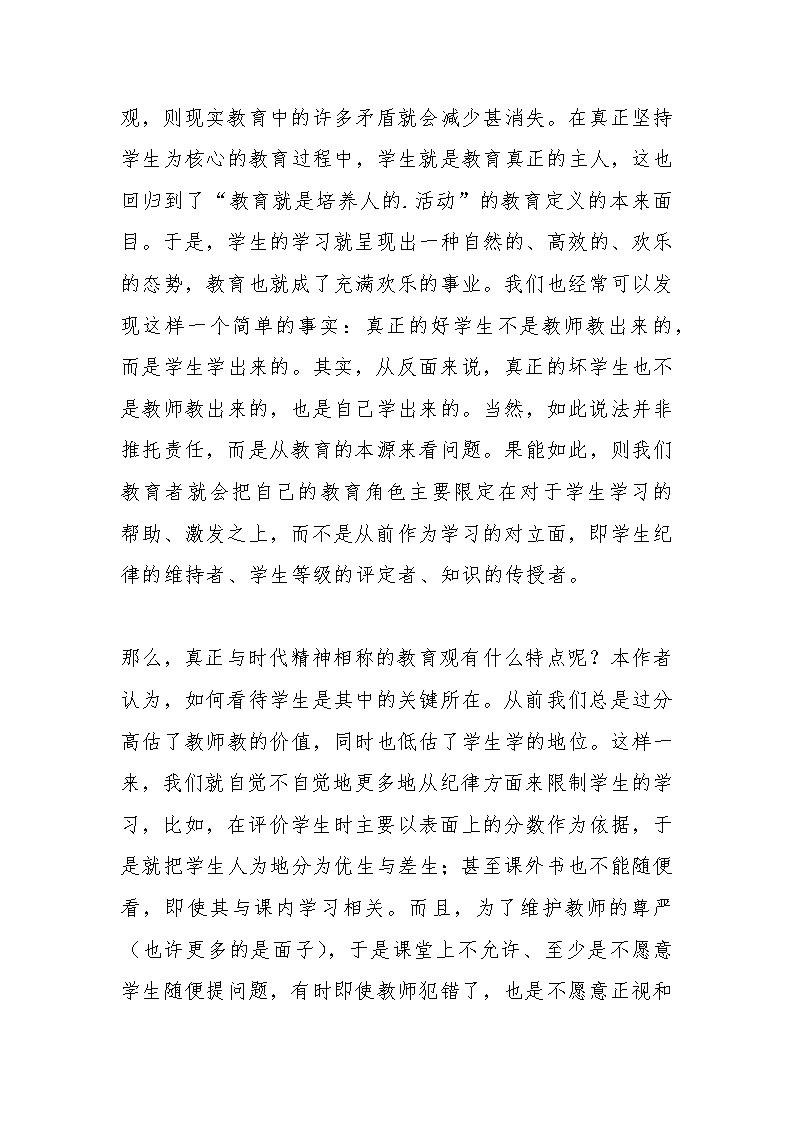 观，则现实教育中的许多矛盾就会减少甚消失。在真正坚持学生为核心的教育过程中，学生就是教育真正的主人，这也回归到了“教育就是培养人的.活动”的教育定义的本来面目。于是，学生的学习就呈现出一种自然的、高效的、欢乐的态势，教育也就成了充满欢乐的事业。我们也经常可以发现这样一个简单的事实：真正的好学生不是教师教出来的，而是学生学出来的。其实，从反面来说，真正的坏学生也不是教师教出来的，也是自己学出来的。当然，如此说法并非推托责任，而是从教育的本源来看问题。果能如此，则我们教育者就会把自己的教育角色主要限定在对于学生学习的帮助、激发之上，而不是从前作为学习的对立面，即学生纪律的维持者、学生等级的评定者、知识的传授者。

那么，真正与时代精神相称的教育观有什么特点呢？本作者认为，如何看待学生是其中的关键所在。从前我们总是过分高估了教师教的价值，同时也低估了学生学的地位。这样一来，我们就自觉不自觉地更多地从纪律方面来限制学生的学习，比如，在评价学生时主要以表面上的分数作为依据，于是就把学生人为地分为优生与差生；甚至课外书也不能随便看，即使其与课内学习相关。而且，为了维护教师的尊严（也许更多的是面子），于是课堂上不允许、至少是不愿意学生随便提问题，有时即使教师犯错了，也是不愿意正视和